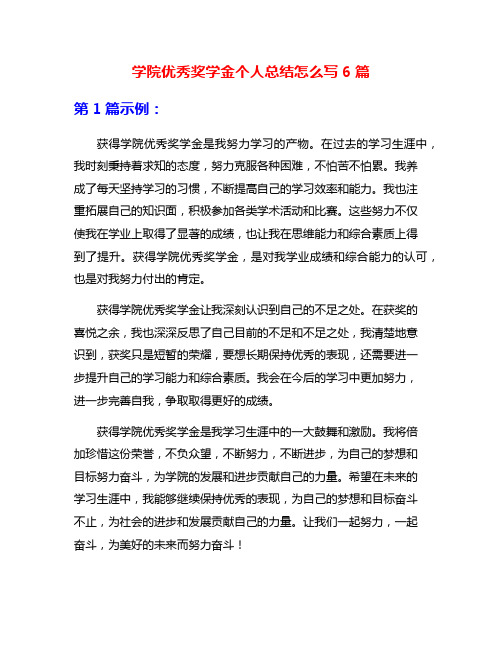 学院优秀奖学金个人总结怎么写 6 篇

第 1 篇示例：

获得学院优秀奖学金是我努力学习的产物。在过去的学习生涯中，我时刻秉持着求知的态度，努力克服各种困难，不怕苦不怕累。我养成了每天坚持学习的习惯，不断提高自己的学习效率和能力。我也注重拓展自己的知识面，积极参加各类学术活动和比赛。这些努力不仅使我在学业上取得了显著的成绩，也让我在思维能力和综合素质上得到了提升。获得学院优秀奖学金，是对我学业成绩和综合能力的认可，也是对我努力付出的肯定。

获得学院优秀奖学金让我深刻认识到自己的不足之处。在获奖的喜悦之余，我也深深反思了自己目前的不足和不足之处，我清楚地意识到，获奖只是短暂的荣耀，要想长期保持优秀的表现，还需要进一步提升自己的学习能力和综合素质。我会在今后的学习中更加努力，进一步完善自我，争取取得更好的成绩。

获得学院优秀奖学金是我学习生涯中的一大鼓舞和激励。我将倍加珍惜这份荣誉，不负众望，不断努力，不断进步，为自己的梦想和目标努力奋斗，为学院的发展和进步贡献自己的力量。希望在未来的学习生涯中，我能够继续保持优秀的表现，为自己的梦想和目标奋斗不止，为社会的进步和发展贡献自己的力量。让我们一起努力，一起奋斗，为美好的未来而努力奋斗！